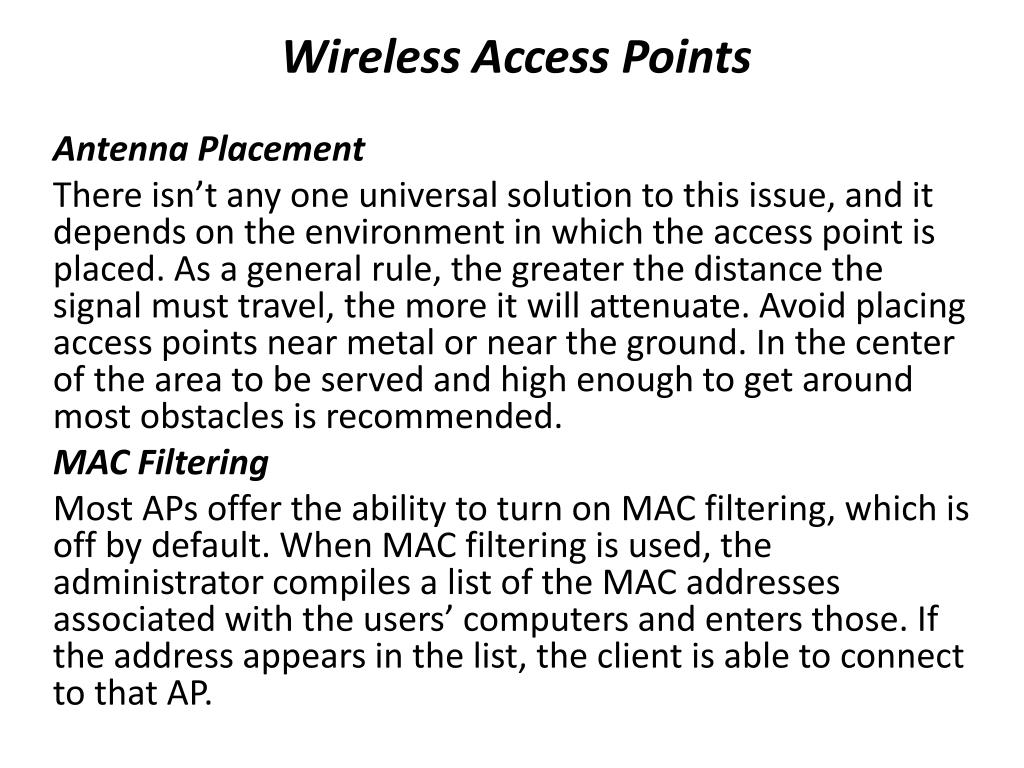 Wireless Access Points

Antenna Placement

There isn’t any one universal solution to this issue, and it depends on the environment in which the access point is placed. As a general rule, the greater the distance the signal must travel, the more it will attenuate. Avoid placing access points near metal or near the ground. In the center of the area to be served and high enough to get around most obstacles is recommended.

MAC Filtering

Most APs offer the ability to turn on MAC filtering, which is off by default. When MAC filtering is used, the administrator compiles a list of the MAC addresses associated with the users’ computers and enters those. If the address appears in the list, the client is able to connect to that AP.